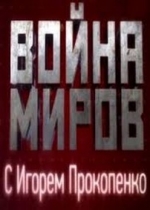 ВОЙНА МИРОВ

С Игорем Прокопенко